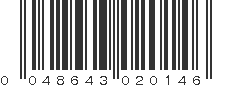 0 048643 020146